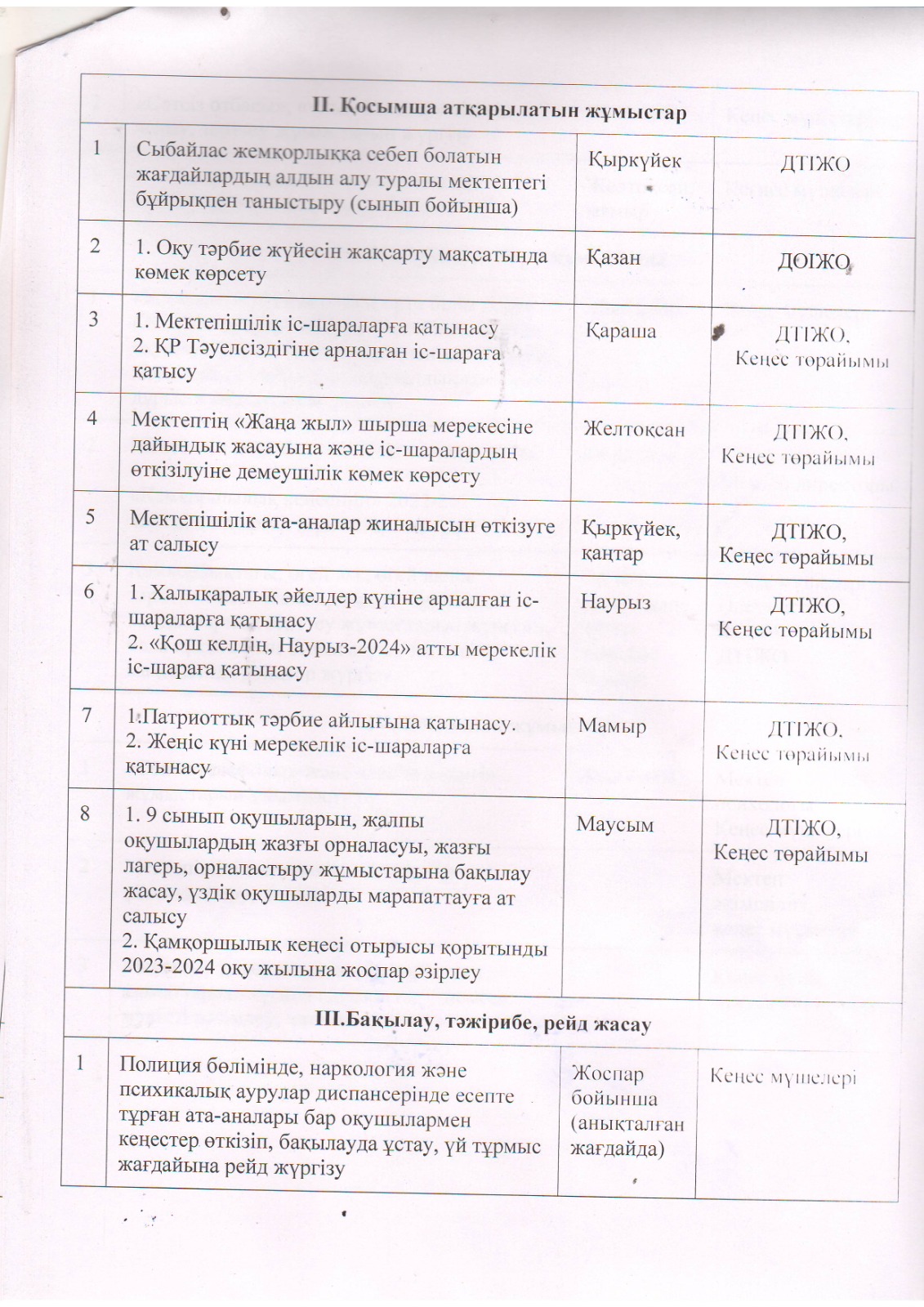 | | II. Қосымша атқарылатын жұмыстар | | |
|---|---|---|---|
| 1 | Сыбайлас жемқорлыққа себеп болатын жағдайлардың алдын алу туралы мектептегі бұйрықпен таныстыру (сынып бойынша) | Қыркүйек | ДТІЖО |
| 2 | 1. Оқу тәрбие жүйесін жақсарту мақсатында көмек көрсету | Қазан | ДОІЖО |
| 3 | 1. Мектепішілік іс-шараларға қатынасу 2. ҚР Тәуелсіздігіне арналған іс-шараға қатысу | Қараша | ДТІЖО, Кеңес төрайымы |
| 4 | Мектептің «Жаңа жыл» шырша мерекесіне дайындық жасауына және іс-шаралардың өткізілуіне демеушілік көмек көрсету | Желтоқсан | ДТІЖО, Кеңес төрайымы |
| 5 | Мектепішілік ата-аналар жиналысын өткізуге ат салысу | Қыркүйек, қаңтар | ДТІЖО, Кеңес төрайымы |
| 6 | 1. Халықаралық әйелдер күніне арналған іс-шараларға қатынасу 2. «Қош келдің, Наурыз-2024» атты мерекелік іс-шараға қатынасу | Наурыз | ДТІЖО, Кеңес төрайымы |
| 7 | 1.Патриоттық тәрбие айлығына қатынасу. 2. Жеңіс күні мерекелік іс-шараларға қатынасу | Мамыр | ДТІЖО, Кеңес төрайымы |
| 8 | 1. 9 сынып оқушыларын, жалпы оқушылардың жазғы орналасуы, жазғы лагерь, орналастыру жұмыстарына бақылау жасау, үздік оқушыларды марапаттауға ат салысу 2. Қамқоршылық кеңесі отырысы қорытынды 2023-2024 оқу жылына жоспар әзірлеу | Маусым | ДТІЖО, Кеңес төрайымы |
| | III.Бақылау, тәжірибе, рейд жасау | | |
| 1 | Полиция бөлімінде, наркология және психикалық аурулар диспансерінде есепте тұрған ата-аналары бар оқушылармен кеңестер өткізіп, бақылауда ұстау, үй тұрмыс жағдайына рейд жүргізу | Жоспар бойынша (анықталған жағдайда) | Кеңес мүшелері |